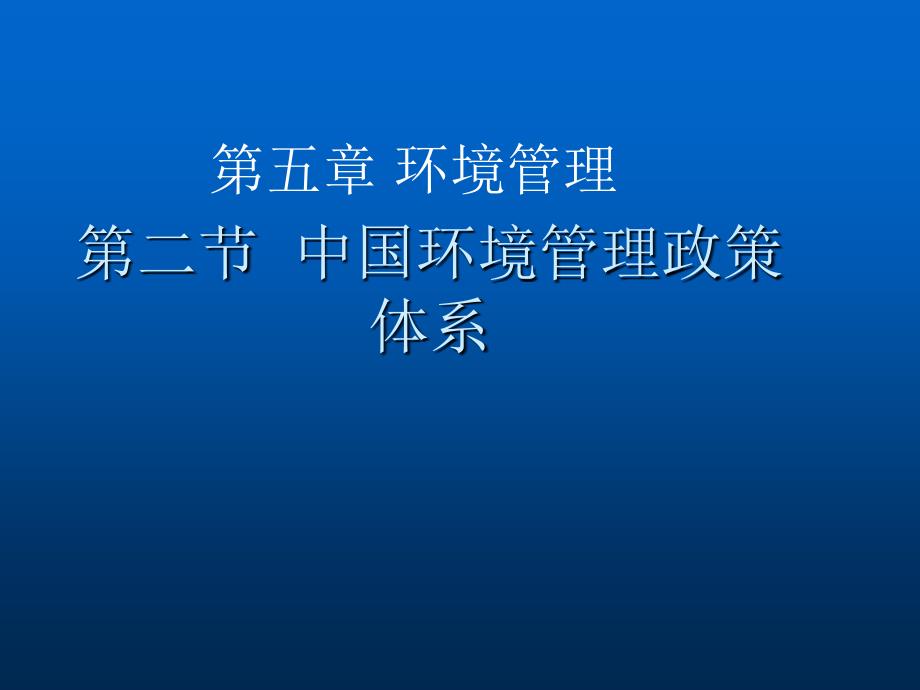 第五章 环境管理

第二节 中国环境管理政策体系